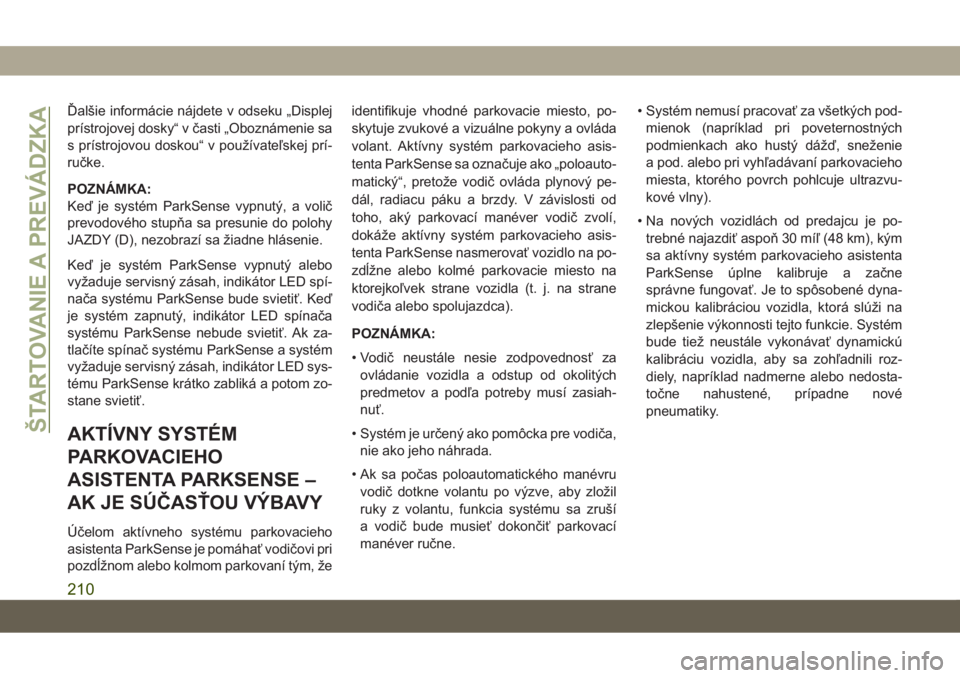 ŠTARTOVANIE A PREVÁDZKA

Ďalšie informácie nájdete v odseku „Displej prístrojovej dosky“ v časti „Oboznámenie sa s prístrojovou doskou“ v používateľskej príručke.

POZNÁMKA:
Keď je systém ParkSense vypnutý, a volič prevodového stupňa sa presunie do polohy JAZDY (D), nezobrazí sa žiadne hlásenie.

Keď je systém ParkSense vypnutý alebo vyžaduje servisný zásah, indikátor LED spínača systému ParkSense bude svietiť. Keď je systém zapnutý, indikátor LED spínača systému ParkSense nebude svietiť. Ak zatlačíte spínač systému ParkSense a systém vyžaduje servisný zásah, indikátor LED systému ParkSense krátko zabliká a potom zostane svietiť.

AKTÍVNY SYSTÉM PARKOVACIEHO ASISTENTA PARKSENSE – AK JE SÚČASŤOU VÝBAVY

Účelom aktívneho systému parkovacieho asistenta ParkSense je pomáhať vodičovi pri pozdĺžnom alebo kolmom parkovaní tým, že identifikuje vhodné parkovacie miesto, poskytuje zvukové a vizuálne pokyny a ovláda volant. Aktívny systém parkovacieho asistenta ParkSense sa označuje ako „poloautomatický“, pretože vodič ovláda plynový pedál, radiacu páku a brzdy. V závislosti od toho, aký parkovací manéver vodič zvolí, dokáže aktívny systém parkovacieho asistenta ParkSense nasmerovať vozidlo na pozdĺžne alebo kolmé parkovacie miesto na ktorejkoľvek strane vozidla (t. j. na strane vodiča alebo spolujazdca).

POZNÁMKA:
• Vodič neustále nesie zodpovednosť za ovládanie vozidla a odstup od okolitých predmetov a podľa potreby musí zasiahnuť.
• Systém je určený ako pomôcka pre vodiča, nie ako jeho náhrada.
• Ak sa počas poloautomatického manévru vodič dotkne volantu po výzve, aby zložil ruky z volantu, funkcia systému sa zruší a vodič bude musieť dokončiť parkovací manéver ručne.
• Systém nemusí pracovať za všetkých podmienok (napríklad pri poveternostných podmienkach ako hustý dážď, sneženie a pod. alebo pri vyhľadávaní parkovacieho miesta, ktorého povrch pohlcuje ultrazvukové vlny).
• Na nových vozidlách od predajcu je potrebné najazdiť aspoň 30 míľ (48 km), kým sa aktívny systém parkovacieho asistenta ParkSense úplne kalibruje a začne správne fungovať. Je to spôsobené dynamickou kalibráciou vozidla, ktorá slúži na zlepšenie výkonnosti tejto funkcie. Systém bude tiež neustále vykonávať dynamickú kalibráciu vozidla, aby sa zohľadnili rozdiely, napríklad nadmerne alebo nedostatočne nahustené, prípadne nové pneumatiky.

210

carmanualsonline.info